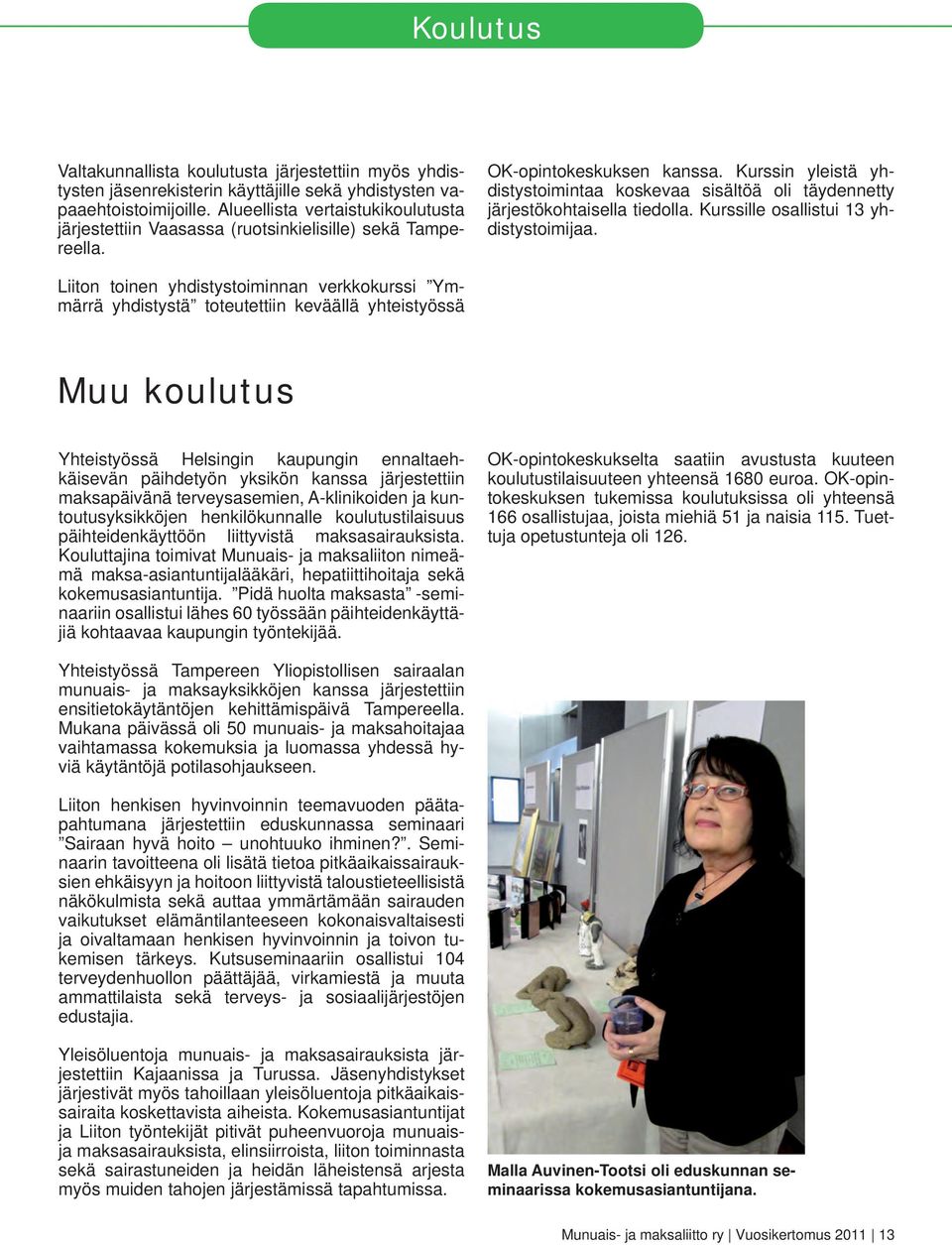 Koulutus

Valtakunnallista koulutusta järjestettiin myös yhdistysten jäsenrekisterin käyttäjille sekä yhdistysten vapaaehtoistoimijoille. Alueellista vertaistukikoulutusta järjestettiin Vaasassa (ruotsinkielisille) sekä Tampereella.

Liiton toinen yhdistystoiminnan verkkokurssi ”Ymmärrä yhdistystä” toteutettiin keväällä yhteistyössä OK-opintokeskuksen kanssa. Kurssin yleistä yhdistystoimintaa koskevaa sisältöä oli täydennetty järjestökohtaisella tiedolla. Kurssille osallistui 13 yhdistystoimijaa.

Muu koulutus

Yhteistyössä Helsingin kaupungin ennaltaehkäisevän päihdetyön yksikön kanssa järjestettiin maksapäivänä terveysasemien, A-klinikoiden ja kuntoutusyksikköjen henkilökunnalle koulutustilaisuus päihteidenkäyttöön liittyvistä maksasairauksista. Kouluttajina toimivat Munuais- ja maksaliiton nimeämä maksa-asiantuntijalääkäri, hepatiittihoitaja sekä kokemusasiantuntija. ”Pidä huolta maksasta” -seminaariin osallistui lähes 60 työssään päihteidenkäyttäjiä kohtaavaa kaupungin työntekijää.

Yhteistyössä Tampereen Yliopistollisen sairaalan munuais- ja maksayksikköjen kanssa järjestettiin ensitietokäytäntöjen kehittämispäivä Tampereella. Mukana päivässä oli 50 munuais- ja maksahoitajaa vaihtamassa kokemuksia ja luomassa yhdessä hyviä käytäntöjä potilasohjaukseen.

Liiton henkisen hyvinvoinnin teemavuoden päätapahtumana järjestettiin eduskunnassa seminaari ”Sairaan hyvä hoito – unohtuuko ihminen?”. Seminaarin tavoitteena oli lisätä tietoa pitkäaikaissairauksien ehkäisyyn ja hoitoon liittyvistä taloustieteellisistä näkökulmista sekä auttaa ymmärtämään sairauden vaikutukset elämäntilanteeseen kokonaisvaltaisesti ja oivaltamaan henkisen hyvinvoinnin ja toivon tukemisen tärkeys. Kutsuseminaariin osallistui 104 terveydenhuollon päättäjää, virkamiestä ja muuta ammattilaista sekä terveys- ja sosiaalijärjestöjen edustajia.

Yleisöluentoja munuais- ja maksasairauksista järjestettiin Kajaanissa ja Turussa. Jäsenyhdistykset järjestivät myös tahoillaan yleisöluentoja pitkäaikaissairaita koskettavista aiheista. Kokemusasiantuntijat ja Liiton työntekijät pitivät puheenvuoroja munuais- ja maksasairauksista, elinsiirroista, liiton toiminnasta sekä sairastuneiden ja heidän läheistensä arjesta myös muiden tahojen järjestämissä tapahtumissa.

OK-opintokeskukselta saatiin avustusta kuuteen koulutustilaisuuteen yhteensä 1680 euroa. OK-opintokeskuksen tukemissa koulutuksissa oli yhteensä 166 osallistujaa, joista miehiä 51 ja naisia 115. Tuettuja opetustunteja oli 126.

Malla Auvinen-Tootsi oli eduskunnan seminaarissa kokemusasiantuntijana.

Munuais- ja maksaliitto ry | Vuosikertomus 2011 | 13